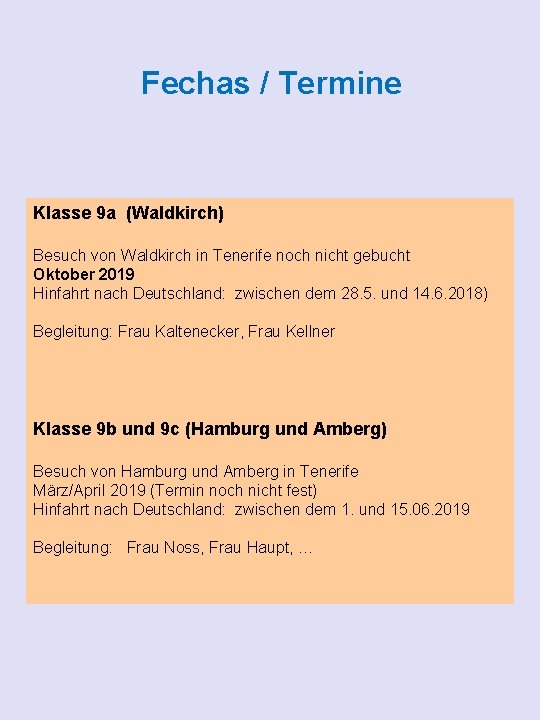 Fechas / Termine

Klasse 9a (Waldkirch)

Besuch von Waldkirch in Tenerife noch nicht gebucht
Oktober 2019
Hinfahrt nach Deutschland: zwischen dem 28.5. und 14.6.2018)

Begleitung: Frau Kaltenecker, Frau Kellner

Klasse 9b und 9c (Hamburg und Amberg)

Besuch von Hamburg und Amberg in Tenerife
März/April 2019 (Termin noch nicht fest)
Hinfahrt nach Deutschland: zwischen dem 1. und 15.06.2019

Begleitung: Frau Noss, Frau Haupt, ...